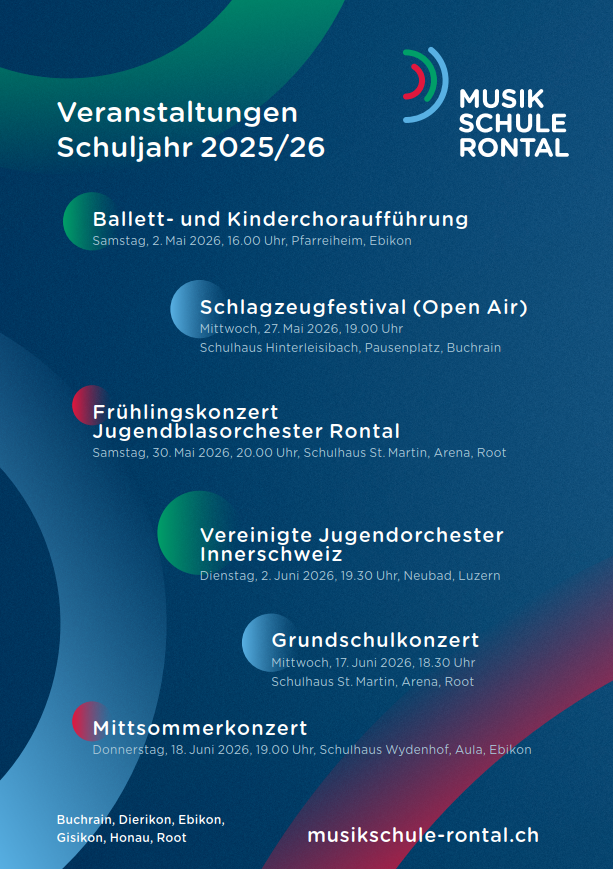 Veranstaltungen
Schuljahr 2025/26

MUSIK
SCHULE
RONTAL

Ballett- und Kinderchoraufführung
Samstag, 2. Mai 2026, 16.00 Uhr, Pfarreiheim, Ebikon

Schlagzeugfestival (Open Air)
Mittwoch, 27. Mai 2026, 19.00 Uhr
Schulhaus Hinterleisibach, Pausenplatz, Buchrain

Frühlingskonzert
Jugendblasorchester Rontal
Samstag, 30. Mai 2026, 20.00 Uhr, Schulhaus St. Martin, Arena, Root

Vereinigte Jugendorchester
Innerschweiz
Dienstag, 2. Juni 2026, 19.30 Uhr, Neubad, Luzern

Grundschulkonzert
Mittwoch, 17. Juni 2026, 18.30 Uhr
Schulhaus St. Martin, Arena, Root

Mittsommerkonzert
Donnerstag, 18. Juni 2026, 19.00 Uhr, Schulhaus Wydenhof, Aula, Ebikon

Buchrain, Dierikon, Ebikon,
Gisikon, Honau, Root

musikschule-rontal.ch